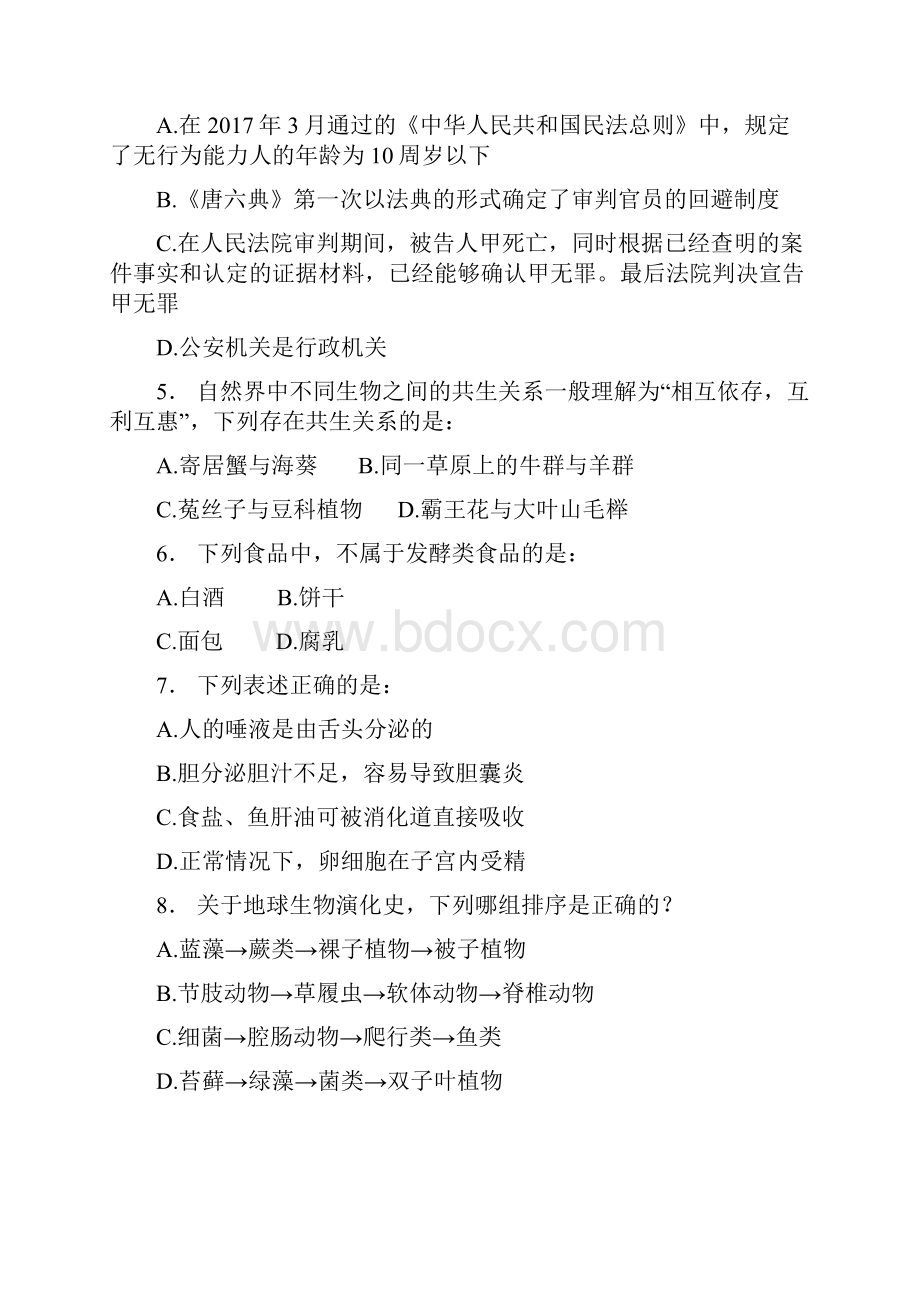 A.在 2017 年 3 月通过的《中华人民共和国民法总则》中，规定了无行为能力人的年龄为 10 周岁以下

B.《唐六典》第一次以法典的形式确定了审判官员的回避制度

C.在人民法院审判期间，被告人甲死亡，同时根据已经查明的案件事实和认定的证据材料，已经能够确认甲无罪。最后法院判决宣告甲无罪

D.公安机关是行政机关

5． 自然界中不同生物之间的共生关系一般理解为“相互依存，互利互惠”，下列存在共生关系的是：

A.寄居蟹与海葵　　B.同一草原上的牛群与羊群

C.菟丝子与豆科植物　　D.霸王花与大叶山毛榉

6． 下列食品中，不属于发酵类食品的是：

A.白酒　　B.饼干

C.面包　　D.腐乳

www.bdocx.com

7． 下列表述正确的是：

A.人的唾液是由舌头分泌的

B.胆分泌胆汁不足，容易导致胆囊炎

C.食盐、鱼肝油可被消化道直接吸收

D.正常情况下，卵细胞在子宫内受精

8． 关于地球生物演化史，下列哪组排序是正确的？

A.蓝藻→蕨类→裸子植物→被子植物

B.节肢动物→草履虫→软体动物→脊椎动物

C.细菌→腔肠动物→爬行类→鱼类

D.苔藓→绿藻→菌类→双子叶植物